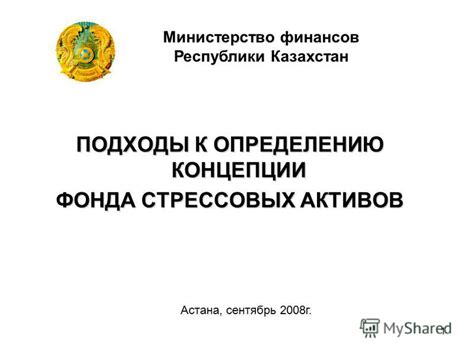 Министерство финансов Республики Казахстан

ПОДХОДЫ К ОПРЕДЕЛЕНИЮ КОНЦЕПЦИИ
ФОНДА СТРЕССОВЫХ АКТИВОВ

Астана, сентябрь 2008г.

MyShared

1